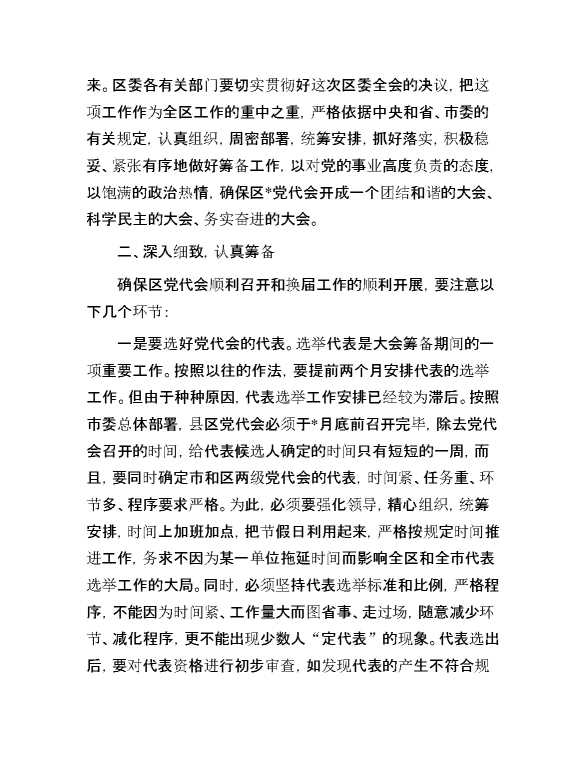 来。区委各有关部门要切实贯彻好这次区委全会的决议，把这项工作作为全区工作的重中之重，严格依据中央和省、市委的有关规定，认真组织，周密部署，统筹安排，抓好落实，积极稳妥、紧张有序地做好筹备工作，以对党的事业高度负责的态度，以饱满的政治热情，确保区*党代会开成一个团结和谐的大会、科学民主的大会、务实奋进的大会。

二、深入细致，认真筹备

确保区党代会顺利召开和换届工作的顺利开展，要注意以下几个环节：

一是要选好党代会的代表。选举代表是大会筹备期间的一项重要工作。按照以往的作法，要提前两个月安排代表的选举工作。但由于种种原因，代表选举工作安排已经较为滞后。按照市委总体部署，县区党代会必须于*月底前召开完毕，除去党代会召开的时间，给代表候选人确定的时间只有短短的一周，而且，要同时确定市和区两级党代会的代表，时间紧、任务重、环节多、程序要求严格。为此，必须要强化领导，精心组织，统筹安排，时间上加班加点，把节假日利用起来，严格按规定时间推进工作，务求不因为某一单位拖延时间而影响全区和全市代表选举工作的大局。同时，必须坚持代表选举标准和比例，严格程序，不能因为时间紧、工作量大而图省事、走过场，随意减少环节、减化程序，更不能出现少数人“定代表”的现象。代表选出后，要对代表资格进行初步审查，如发现代表的产生不符合规